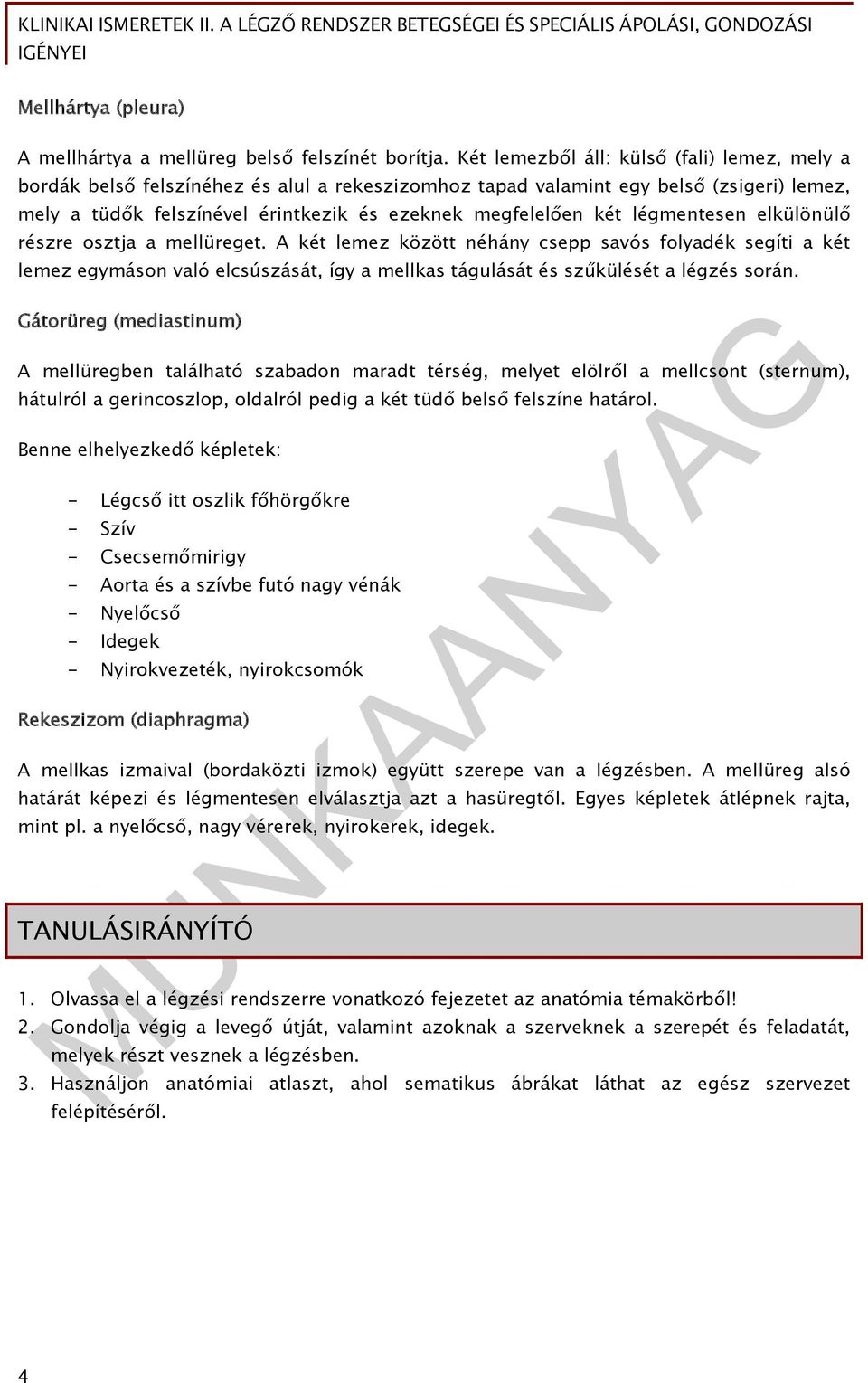 KLINIKAI ISMERETEK II. A LÉGZŐ RENDSZER BETEGSÉGEI ÉS SPECIÁLIS ÁPOLÁSI, GONDOZÁSI IGÉNYEI

Mellhártya (pleura)

A mellhártya a mellüreg belső felszínét borítja. Két lemezből áll: külső (fali) lemez, mely a bordák belső felszínéhez és alul a rekeszizomhoz tapad valamint egy belső (zsigeri) lemez, mely a tüdők felszínével érintkezik és ezeknek megfelelően két légmentesen elkülönülő részre osztja a mellüreget. A két lemez között néhány csepp savós folyadék segíti a két lemez egymáson való elcsúszását, így a mellkas tágulását és szűkülését a légzés során.

Gátorüreg (mediastinum)

A mellüregben található szabadon maradt térség, melyet elölről a mellcsont (sternum), hátulról a gerincoszlop, oldalról pedig a két tüdő belső felszíne határol.

Benne elhelyezkedő képletek:

- Légcső itt oszlik főhörgőkre
- Szív
- Csecsemőmirigy
- Aorta és a szívbe futó nagy vénák
- Nyelőcső
- Idegek
- Nyirokvezeték, nyirokcsomók

Rekeszizom (diaphragma)

A mellkas izmaival (bordaközti izmok) együtt szerepe van a légzésben. A mellüreg alsó határát képezi és légmentesen elválasztja azt a hasüregtől. Egyes képletek átlépnek rajta, mint pl. a nyelőcső, nagy vérerek, nyirokerek, idegek.

TANULÁSIRÁNYÍTÓ

1. Olvassa el a légzési rendszerre vonatkozó fejezetet az anatómia témakörből!
2. Gondolja végig a levegő útját, valamint azoknak a szerveknek a szerepét és feladatát, melyek részt vesznek a légzésben.
3. Használjon anatómiai atlaszt, ahol sematikus ábrákat láthat az egész szervezet felépítéséről.

MUNKAANYAG

4